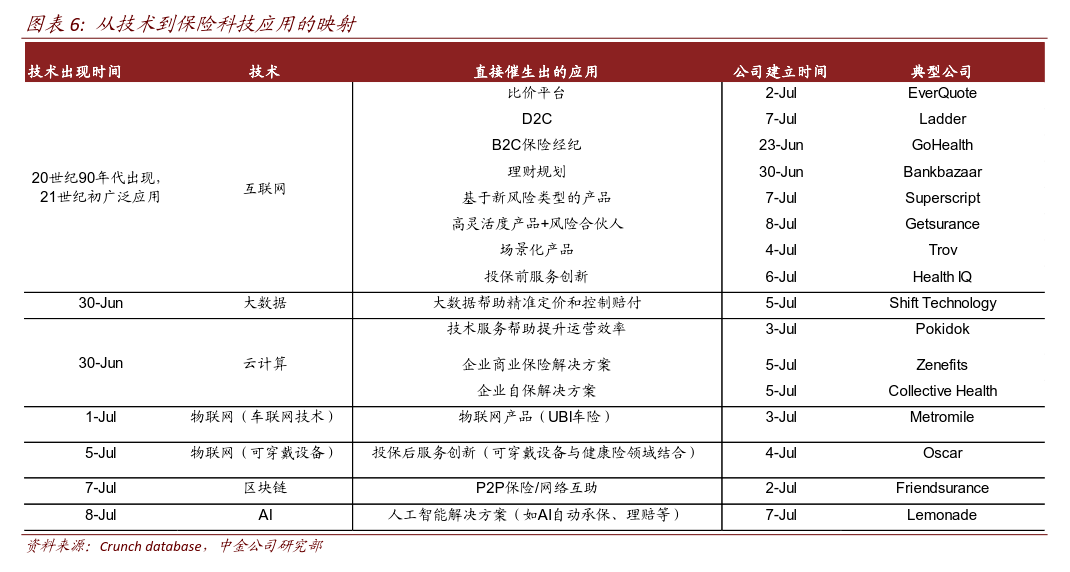 图表 6: 从技术到保险科技应用的映射

| 技术出现时间 | 技术 | 直接催生出的应用 | 公司建立时间 | 典型公司 |
|---|---|---|---|---|
| 20世纪90年代出现，21世纪初广泛应用 | 互联网 | 比价平台 | 2-Jul | EverQuote |
| | | D2C | 7-Jul | Ladder |
| | | B2C保险经纪 | 23-Jun | GoHealth |
| | | 理财规划 | 30-Jun | Bankbazaar |
| | | 基于新风险类型的产品 | 7-Jul | Superscript |
| | | 高灵活度产品+风险合伙人 | 8-Jul | Getsurance |
| | | 场景化产品 | 4-Jul | Trov |
| | | 投保前服务创新 | 6-Jul | Health IQ |
| 30-Jun | 大数据 | 大数据帮助精准定价和控制赔付 | 5-Jul | Shift Technology |
| 30-Jun | 云计算 | 技术服务帮助提升运营效率 | 3-Jul | Pokidok |
| | | 企业商业保险解决方案 | 5-Jul | Zenefits |
| | | 企业自保解决方案 | 5-Jul | Collective Health |
| 1-Jul | 物联网（车联网技术） | 物联网产品（UBI车险） | 3-Jul | Metromile |
| 5-Jul | 物联网（可穿戴设备） | 投保后服务创新（可穿戴设备与健康险领域结合） | 4-Jul | Oscar |
| 7-Jul | 区块链 | P2P保险/网络互助 | 2-Jul | Friendsurance |
| 8-Jul | AI | 人工智能解决方案（如AI自动承保、理赔等） | 7-Jul | Lemonade |

资料来源：Crunch database，中金公司研究部